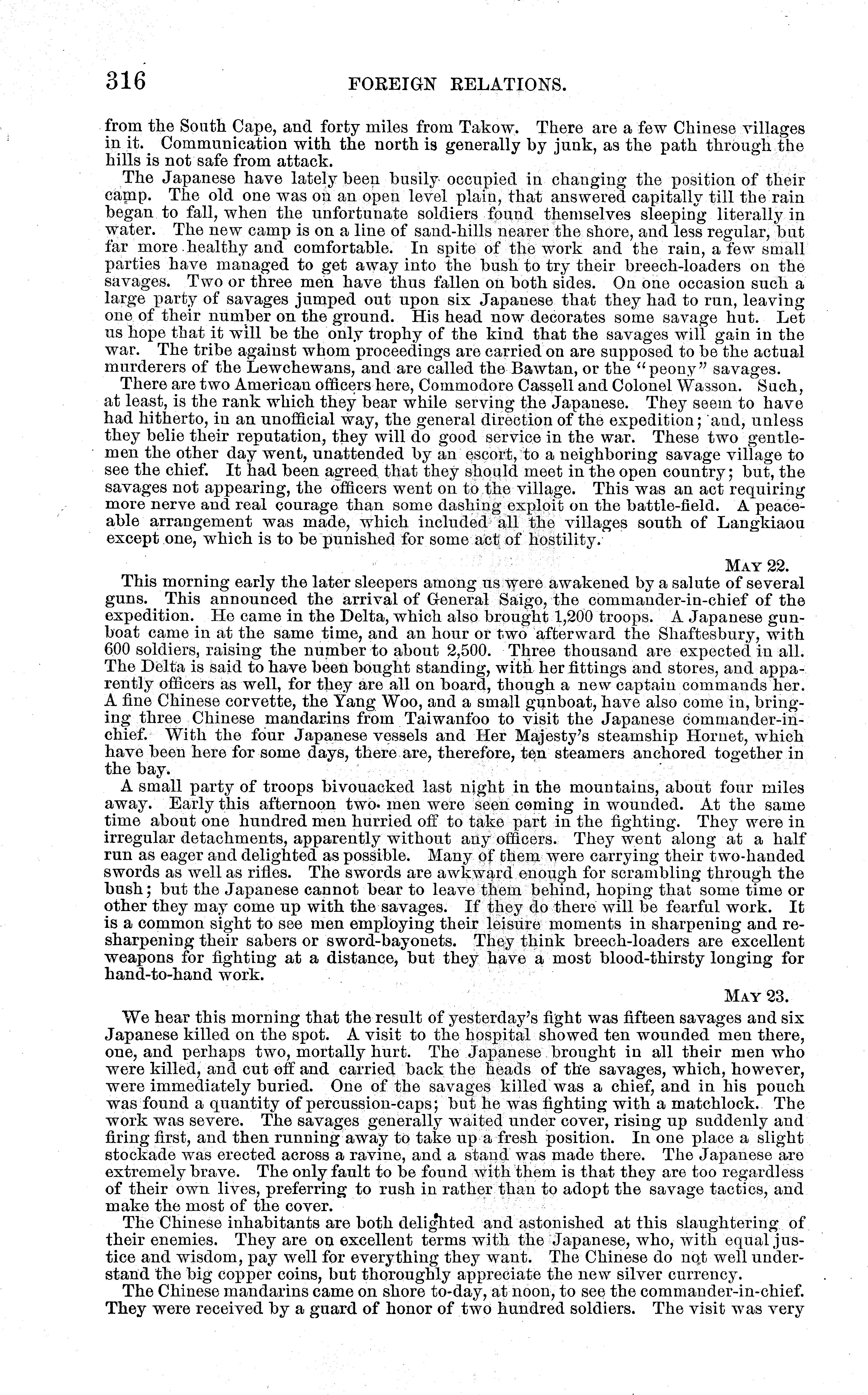 316 FOREIGN RELATIONS.

from the South Cape, and forty miles from Takow. There are a few Chinese villages in it. Communication with the north is generally by junk, as the path through the hills is not safe from attack.

The Japanese have lately been busily occupied in changing the position of their camp. The old one was on an open level plain, that answered capitally till the rain began to fall, when the unfortunate soldiers found themselves sleeping literally in water. The new camp is on a line of sand-hills nearer the shore, and less regular, but far more healthy and comfortable. In spite of the work and the rain, a few small parties have managed to get away into the bush to try their breech-loaders on the savages. Two or three men have thus fallen on both sides. On one occasion such a large party of savages jumped out upon six Japanese that they had to run, leaving one of their number on the ground. His head now decorates some savage hut. Let us hope that it will be the only trophy of the kind that the savages will gain in the war. The tribe against whom proceedings are carried on are supposed to be the actual murderers of the Lewchewans, and are called the Bawtan, or the "peony" savages.

There are two American officers here, Commodore Cassell and Colonel Wasson. Such, at least, is the rank which they bear while serving the Japanese. They seem to have had hitherto, in an unofficial way, the general direction of the expedition; and, unless they belie their reputation, they will do good service in the war. These two gentlemen the other day went, unattended by an escort, to a neighboring savage village to see the chief. It had been agreed that they should meet in the open country; but, the savages not appearing, the officers went on to the village. This was an act requiring more nerve and real courage than some dashing exploit on the battle-field. A peaceable arrangement was made, which included all the villages south of Langkiaou except one, which is to be punished for some act of hostility.

MAY 22.

This morning early the later sleepers among us were awakened by a salute of several guns. This announced the arrival of General Saigo, the commander-in-chief of the expedition. He came in the Delta, which also brought 1,200 troops. A Japanese gunboat came in at the same time, and an hour or two afterward the Shaftesbury, with 600 soldiers, raising the number to about 2,500. Three thousand are expected in all. The Delta is said to have been bought standing, with her fittings and stores, and apparently officers as well, for they are all on board, though a new captain commands her. A fine Chinese corvette, the Yang Woo, and a small gunboat, have also come in, bringing three Chinese mandarins from Taiwanfoo to visit the Japanese commander-in-chief. With the four Japanese vessels and Her Majesty's steamship Hornet, which have been here for some days, there are, therefore, ten steamers anchored together in the bay.

A small party of troops bivouacked last night in the mountains, about four miles away. Early this afternoon two men were seen coming in wounded. At the same time about one hundred men hurried off to take part in the fighting. They were in irregular detachments, apparently without any officers. They went along at a half run as eager and delighted as possible. Many of them were carrying their two-handed swords as well as rifles. The swords are awkward enough for scrambling through the bush; but the Japanese cannot bear to leave them behind, hoping that some time or other they may come up with the savages. If they do there will be fearful work. It is a common sight to see men employing their leisure moments in sharpening and resharpening their sabers or sword-bayonets. They think breech-loaders are excellent weapons for fighting at a distance, but they have a most blood-thirsty longing for hand-to-hand work.

MAY 23.

We hear this morning that the result of yesterday's fight was fifteen savages and six Japanese killed on the spot. A visit to the hospital showed ten wounded men there, one, and perhaps two, mortally hurt. The Japanese brought in all their men who were killed, and cut off and carried back the heads of the savages, which, however, were immediately buried. One of the savages killed was a chief, and in his pouch was found a quantity of percussion-caps; but he was fighting with a matchlock. The work was severe. The savages generally waited under cover, rising up suddenly and firing first, and then running away to take up a fresh position. In one place a slight stockade was erected across a ravine, and a stand was made there. The Japanese are extremely brave. The only fault to be found with them is that they are too regardless of their own lives, preferring to rush in rather than to adopt the savage tactics, and make the most of the cover.

The Chinese inhabitants are both delighted and astonished at this slaughtering of their enemies. They are on excellent terms with the Japanese, who, with equal justice and wisdom, pay well for everything they want. The Chinese do not well understand the big copper coins, but thoroughly appreciate the new silver currency.

The Chinese mandarins came on shore to-day, at noon, to see the commander-in-chief. They were received by a guard of honor of two hundred soldiers. The visit was very